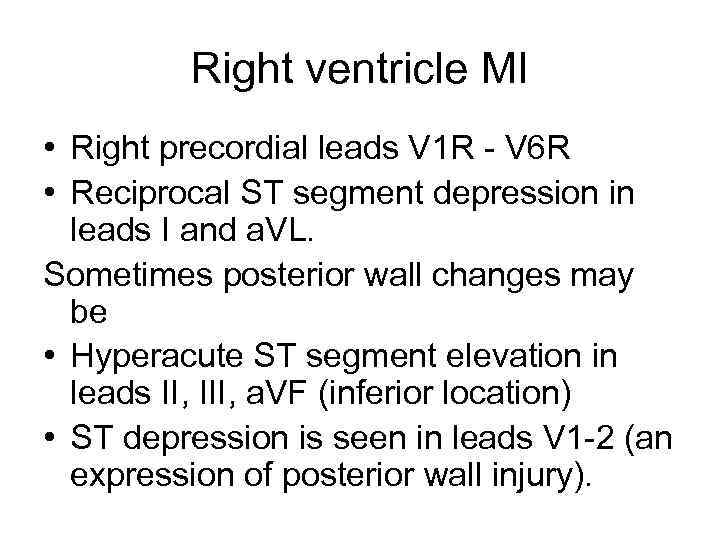 Right ventricle MI

• Right precordial leads V1R - V6R
• Reciprocal ST segment depression in leads I and aVL.

Sometimes posterior wall changes may be

• Hyperacute ST segment elevation in leads II, III, aVF (inferior location)
• ST depression is seen in leads V1-2 (an expression of posterior wall injury).